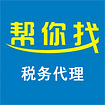 帮你找

税务代理